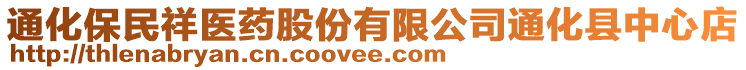 通化保民祥医药股份有限公司通化县中心店
http://thlenabryan.cn.coovee.com